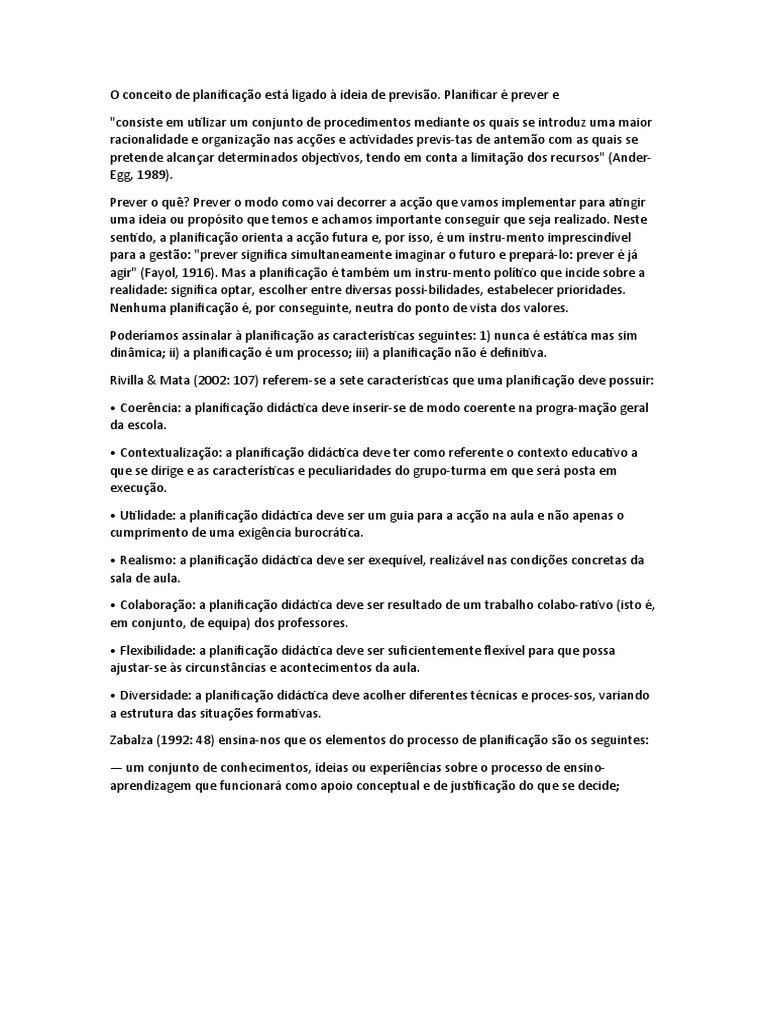 O conceito de planificação está ligado à ideia de previsão. Planificar é prever e

"consiste em utilizar um conjunto de procedimentos mediante os quais se introduz uma maior racionalidade e organização nas acções e actividades previs-tas de antemão com as quais se pretende alcançar determinados objectivos, tendo em conta a limitação dos recursos" (Ander-Egg, 1989).

Prever o quê? Prever o modo como vai decorrer a acção que vamos implementar para atingir uma ideia ou propósito que temos e achamos importante conseguir que seja realizado. Neste sentido, a planificação orienta a acção futura e, por isso, é um instru-mento imprescindível para a gestão: "prever significa simultaneamente imaginar o futuro e prepará-lo: prever é já agir" (Fayol, 1916). Mas a planificação é também um instru-mento político que incide sobre a realidade: significa optar, escolher entre diversas possi-bilidades, estabelecer prioridades. Nenhuma planificação é, por conseguinte, neutra do ponto de vista dos valores.

Poderíamos assinalar à planificação as características seguintes: 1) nunca é estática mas sim dinâmica; ii) a planificação é um processo; iii) a planificação não é definitiva.

Rivilla & Mata (2002: 107) referem-se a sete características que uma planificação deve possuir:

• Coerência: a planificação didáctica deve inserir-se de modo coerente na progra-mação geral da escola.

• Contextualização: a planificação didáctica deve ter como referente o contexto educativo a que se dirige e as características e peculiaridades do grupo-turma em que será posta em execução.

• Utilidade: a planificação didáctica deve ser um guia para a acção na aula e não apenas o cumprimento de uma exigência burocrática.

• Realismo: a planificação didáctica deve ser exequível, realizável nas condições concretas da sala de aula.

• Colaboração: a planificação didáctica deve ser resultado de um trabalho colabo-rativo (isto é, em conjunto, de equipa) dos professores.

• Flexibilidade: a planificação didáctica deve ser suficientemente flexível para que possa ajustar-se às circunstâncias e acontecimentos da aula.

• Diversidade: a planificação didáctica deve acolher diferentes técnicas e proces-sos, variando a estrutura das situações formativas.

Zabalza (1992: 48) ensina-nos que os elementos do processo de planificação são os seguintes:

— um conjunto de conhecimentos, ideias ou experiências sobre o processo de ensino-aprendizagem que funcionará como apoio conceptual e de justificação do que se decide;